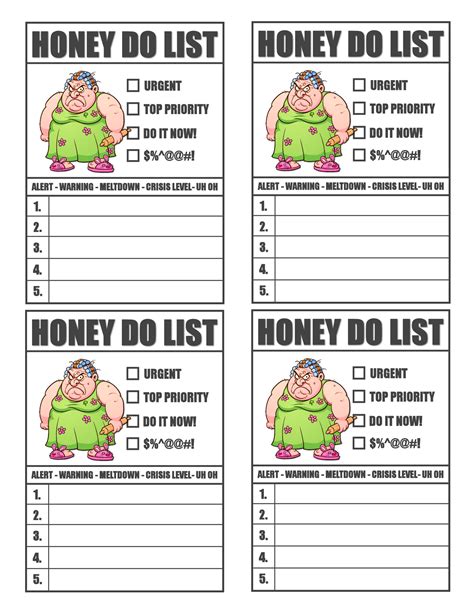 HONEY DO LIST

☐ URGENT
☐ TOP PRIORITY
☐ DO IT NOW!
☐ $%^@@#!

ALERT - WARNING - MELTDOWN - CRISIS LEVEL- UH OH

1.
2.
3.
4.
5.

HONEY DO LIST

☐ URGENT
☐ TOP PRIORITY
☐ DO IT NOW!
☐ $%^@@#!

ALERT - WARNING - MELTDOWN - CRISIS LEVEL- UH OH

1.
2.
3.
4.
5.

HONEY DO LIST

☐ URGENT
☐ TOP PRIORITY
☐ DO IT NOW!
☐ $%^@@#!

ALERT - WARNING - MELTDOWN - CRISIS LEVEL- UH OH

1.
2.
3.
4.
5.

HONEY DO LIST

☐ URGENT
☐ TOP PRIORITY
☐ DO IT NOW!
☐ $%^@@#!

ALERT - WARNING - MELTDOWN - CRISIS LEVEL- UH OH

1.
2.
3.
4.
5.